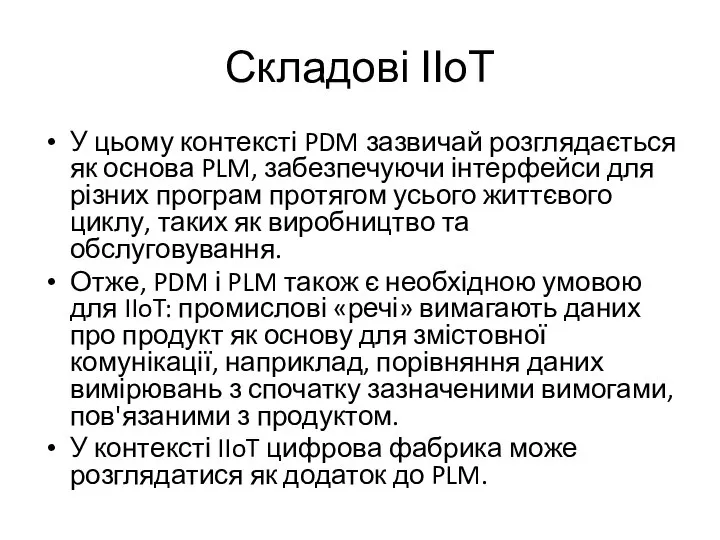 Складові IIoT

• У цьому контексті PDM зазвичай розглядається як основа PLM, забезпечуючи інтерфейси для різних програм протягом усього життєвого циклу, таких як виробництво та обслуговування.
• Отже, PDM і PLM також є необхідною умовою для IIoT: промислові «речі» вимагають даних про продукт як основу для змістовної комунікації, наприклад, порівняння даних вимірювань з спочатку зазначеними вимогами, пов'язаними з продуктом.
• У контексті IIoT цифрова фабрика може розглядатися як додаток до PLM.